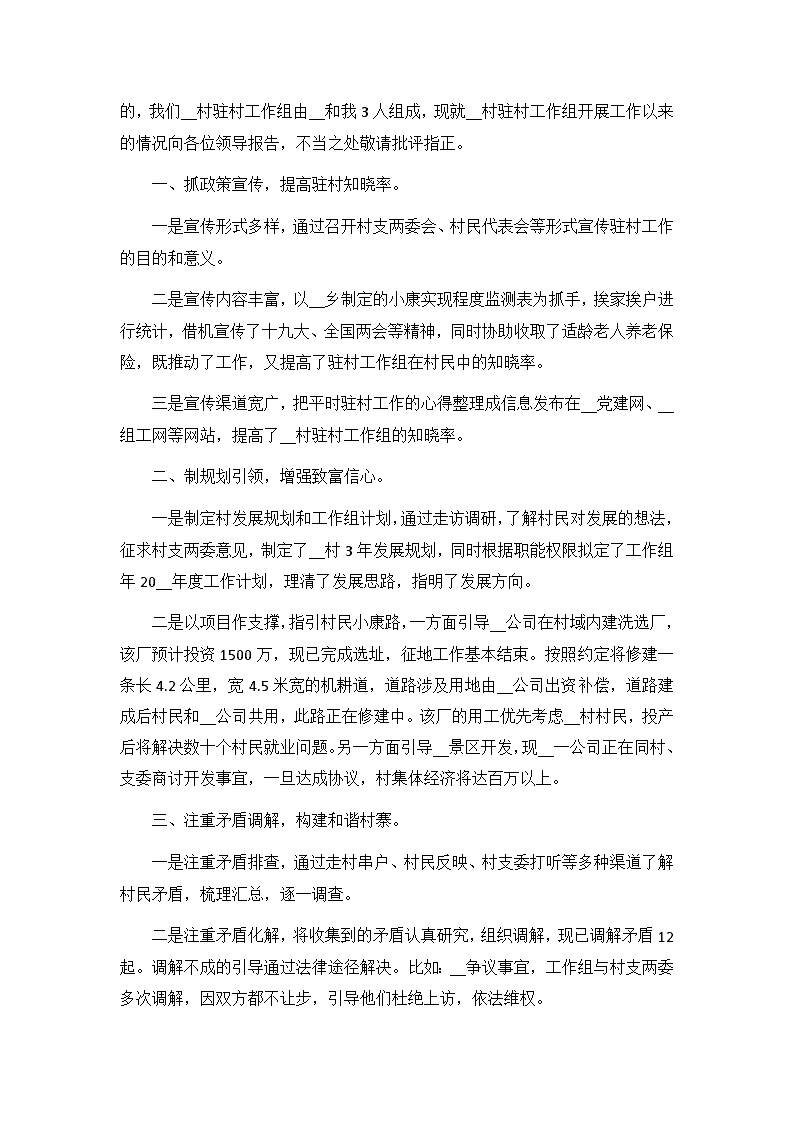 的，我们__村驻村工作组由__和我 3 人组成，现就__村驻村工作组开展工作以来的情况向各位领导报告，不当之处敬请批评指正。

一、抓政策宣传，提高驻村知晓率。

一是宣传形式多样，通过召开村支两委会、村民代表会等形式宣传驻村工作的目的和意义。

二是宣传内容丰富，以__乡制定的小康实现程度监测表为抓手，挨家挨户进行统计，借机宣传了十九大、全国两会等精神，同时协助收取了适龄老人养老保险，既推动了工作，又提高了驻村工作组在村民中的知晓率。

三是宣传渠道宽广，把平时驻村工作的心得整理成信息发布在__党建网、__组工网等网站，提高了__村驻村工作组的知晓率。

二、制规划引领，增强致富信心。

一是制定村发展规划和工作组计划，通过走访调研，了解村民对发展的想法，征求村支两委意见，制定了__村 3 年发展规划，同时根据职能权限拟定了工作组年 20__年度工作计划，理清了发展思路，指明了发展方向。

二是以项目作支撑，指引村民小康路，一方面引导__公司在村域内建洗选厂，该厂预计投资 1500 万，现已完成选址，征地工作基本结束。按照约定将修建一条长 4.2 公里，宽 4.5 米宽的机耕道，道路涉及用地由__公司出资补偿，道路建成后村民和__公司共用，此路正在修建中。该厂的用工优先考虑__村村民，投产后将解决数十个村民就业问题。另一方面引导__景区开发，现__公司正在同村、支委商讨开发事宜，一旦达成协议，村集体经济将达百万以上。

三、注重矛盾调解，构建和谐村寨。

一是注重矛盾排查，通过走村串户、村民反映、村支委打听等多种渠道了解村民矛盾，梳理汇总，逐一调查。

二是注重矛盾化解，将收集到的矛盾认真研究，组织调解，现已调解矛盾 12 起。调解不成的引导通过法律途径解决。比如：__争议事宜，工作组与村支两委多次调解，因双方都不让步，引导他们杜绝上访，依法维权。